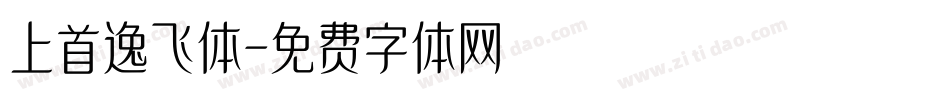 上首逸飞体-免费字体网

www.zitidao.com